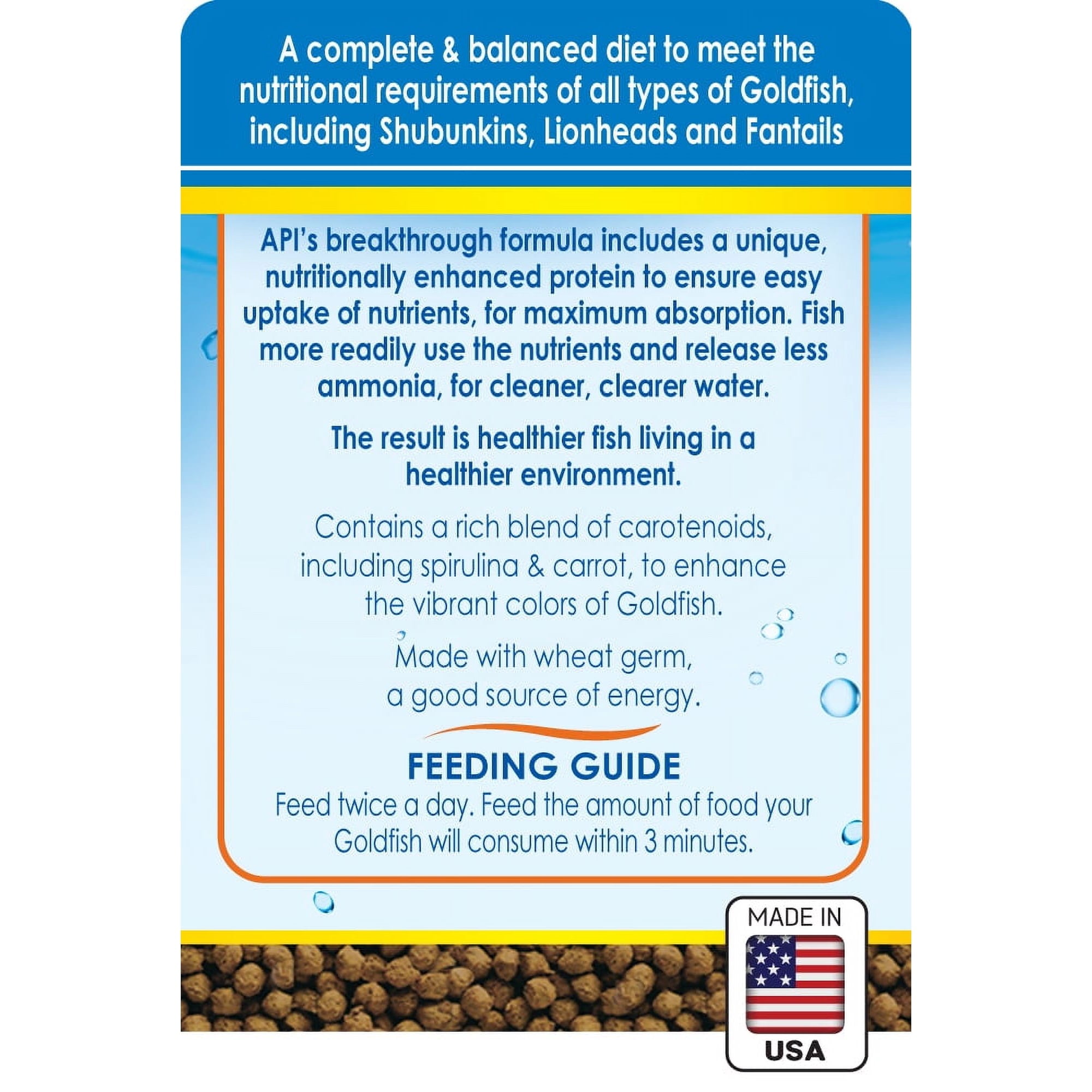 A complete & balanced diet to meet the nutritional requirements of all types of Goldfish, including Shubunkins, Lionheads and Fantails

API's breakthrough formula includes a unique, nutritionally enhanced protein to ensure easy uptake of nutrients, for maximum absorption. Fish more readily use the nutrients and release less ammonia, for cleaner, clearer water.

The result is healthier fish living in a healthier environment.

Contains a rich blend of carotenoids, including spirulina & carrot, to enhance the vibrant colors of Goldfish.

Made with wheat germ, a good source of energy.

FEEDING GUIDE

Feed twice a day. Feed the amount of food your Goldfish will consume within 3 minutes.

MADE IN

USA